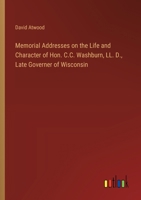 David Atwood

Memorial Addresses on the Life and Character of Hon. C.C. Washburn, LL. D., Late Governer of Wisconsin

outlook